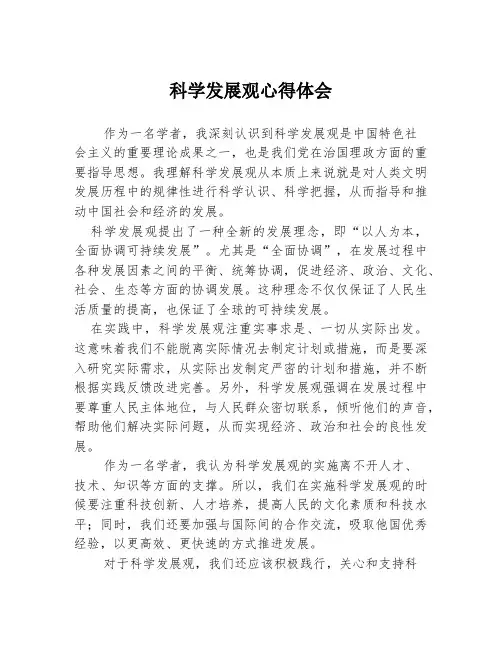 科学发展观心得体会

作为一名学者，我深刻认识到科学发展观是中国特色社会主义的重要理论成果之一，也是我们党在治国理政方面的重要指导思想。我理解科学发展观从本质上来说就是对人类文明发展历程中的规律性进行科学认识、科学把握，从而指导和推动中国社会和经济的发展。

科学发展观提出了一种全新的发展理念，即“以人为本，全面协调可持续发展”。尤其是“全面协调”，在发展过程中各种发展因素之间的平衡、统筹协调，促进经济、政治、文化、社会、生态等方面的协调发展。这种理念不仅仅保证了人民生活质量的提高，也保证了全球的可持续发展。

在实践中，科学发展观注重实事求是、一切从实际出发。这意味着我们不能脱离实际情况去制定计划或措施，而是要深入研究实际需求，从实际出发制定严密的计划和措施，并不断根据实践反馈改进完善。另外，科学发展观强调在发展过程中要尊重人民主体地位，与人民群众密切联系，倾听他们的声音，帮助他们解决实际问题，从而实现经济、政治和社会的良性发展。

作为一名学者，我认为科学发展观的实施离不开人才、技术、知识等方面的支撑。所以，我们在实施科学发展观的时候要注重科技创新、人才培养，提高人民的文化素质和科技水平；同时，我们还要加强与国际间的合作交流，吸取他国优秀经验，以更高效、更快速的方式推进发展。

对于科学发展观，我们还应该积极践行，关心和支持科